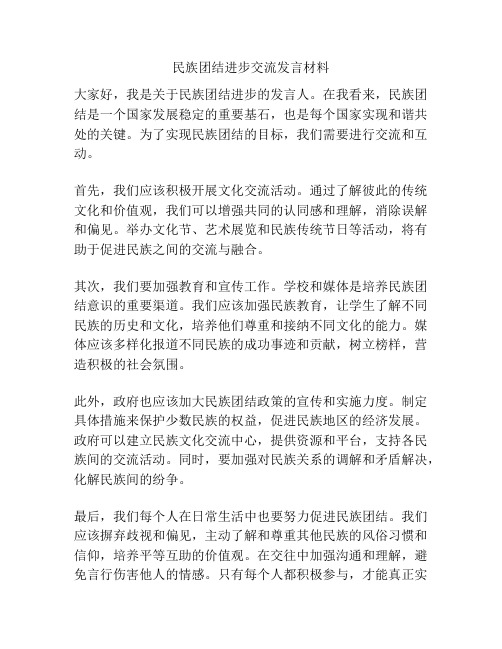 民族团结进步交流发言材料

大家好，我是关于民族团结进步的发言人。在我看来，民族团结是一个国家发展稳定的重要基石，也是每个国家实现和谐共处的关键。为了实现民族团结的目标，我们需要进行交流和互动。

首先，我们应该积极开展文化交流活动。通过了解彼此的传统文化和价值观，我们可以增强共同的认同感和理解，消除误解和偏见。举办文化节、艺术展览和民族传统节日等活动，将有助于促进民族之间的交流与融合。

其次，我们要加强教育和宣传工作。学校和媒体是培养民族团结意识的重要渠道。我们应该加强民族教育，让学生了解不同民族的历史和文化，培养他们尊重和接纳不同文化的能力。媒体应该多样化报道不同民族的成功事迹和贡献，树立榜样，营造积极的社会氛围。

此外，政府也应该加大民族团结政策的宣传和实施力度。制定具体措施来保护少数民族的权益，促进民族地区的经济发展。政府可以建立民族文化交流中心，提供资源和平台，支持各民族间的交流活动。同时，要加强对民族关系的调解和矛盾解决，化解民族间的纷争。

最后，我们每个人在日常生活中也要努力促进民族团结。我们应该摒弃歧视和偏见，主动了解和尊重其他民族的风俗习惯和信仰，培养平等互助的价值观。在交往中加强沟通和理解，避免言行伤害他人的情感。只有每个人都积极参与，才能真正实